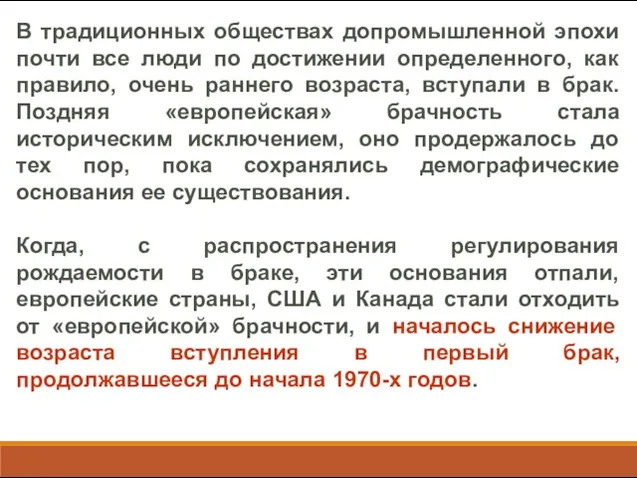 В традиционных обществах допромышленной эпохи почти все люди по достижении определенного, как правило, очень раннего возраста, вступали в брак. Поздняя «европейская» брачность стала историческим исключением, оно продержалось до тех пор, пока сохранялись демографические основания ее существования.

Когда, с распространения регулирования рождаемости в браке, эти основания отпали, европейские страны, США и Канада стали отходить от «европейской» брачности, и началось снижение возраста вступления в первый брак, продолжавшееся до начала 1970-х годов.